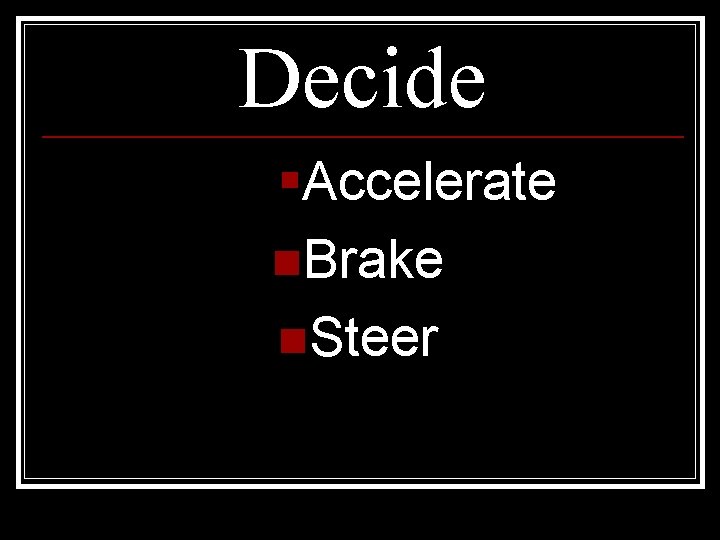 Decide

Accelerate
Brake
Steer